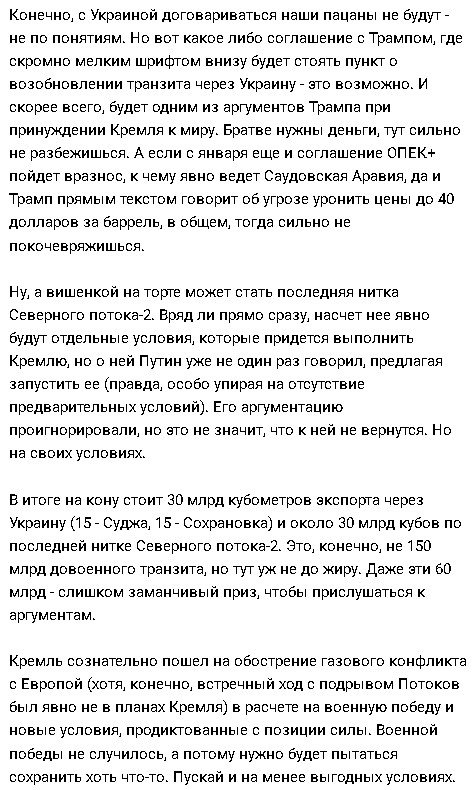 Конечно, с Украиной договариваться наши пацаны не будут - не по понятиям. Но вот какое либо соглашение с Трампом, где скромно мелким шрифтом внизу будет стоять пункт о возобновлении транзита через Украину - это возможно. И скорее всего, будет одним из аргументов Трампа при принуждении Кремля к миру. Братве нужны деньги, тут сильно не разбежишься. А если с января еще и соглашение ОПЕК+ пойдет вразнос, к чему явно ведет Саудовская Аравия, да и Трамп прямым текстом говорит об угрозе уронить цены до 40 долларов за баррель, в общем, тогда сильно не покочевряжишься.

Ну, а вишенкой на торте может стать последняя нитка Северного потока-2. Вряд ли прямо сразу, насчет нее явно будут отдельные условия, которые придется выполнить Кремлю, но о ней Путин уже не один раз говорил, предлагая запустить ее (правда, особо упирая на отсутствие предварительных условий). Его аргументацию проигнорировали, но это не значит, что к ней не вернутся. Но на своих условиях.

В итоге на кону стоит 30 млрд кубометров экспорта через Украину (15 - Суджа, 15 - Сохрановка) и около 30 млрд кубов по последней нитке Северного потока-2. Это, конечно, не 150 млрд довоенного транзита, но тут уж не до жиру. Даже эти 60 млрд - слишком заманчивый приз, чтобы прислушаться к аргументам.

Кремль сознательно пошел на обострение газового конфликта с Европой (хотя, конечно, встречный ход с подрывом Потоков был явно не в планах Кремля) в расчете на военную победу и новые условия, продиктованные с позиции силы. Военной победы не случилось, а потому нужно будет пытаться сохранить хоть что-то. Пускай и на менее выгодных условиях.